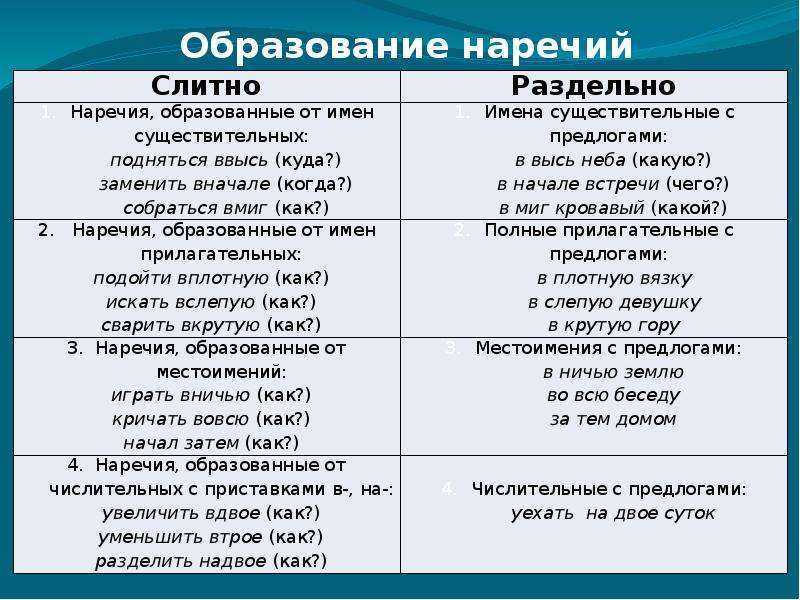 Образование наречий

| Слитно | Раздельно |
|---|---|
| 1. Наречия, образованные от имен существительных: подняться ввысь (куда?) заменить вначале (когда?) собраться вмиг (как?) | 1. Имена существительные с предлогами: в высь неба (какую?) в начале встречи (чего?) в миг кровавый (какой?) |
| 2. Наречия, образованные от имен прилагательных: подойти вплотную (как?) искать вслепую (как?) сварить вкрутую (как?) | 2. Полные прилагательные с предлогами: в плотную вязку в слепую девушку в крутую гору |
| 3. Наречия, образованные от местоимений: играть вничью (как?) кричать вовсю (как?) начал затем (как?) | 3. Местоимения с предлогами: в ничью землю во всю беседу за тем домом |
| 4. Наречия, образованные от числительных с приставками в-, на-: увеличить вдвое (как?) уменьшить втрое (как?) разделить надвое (как?) | 4. Числительные с предлогами: уехать на двое суток |